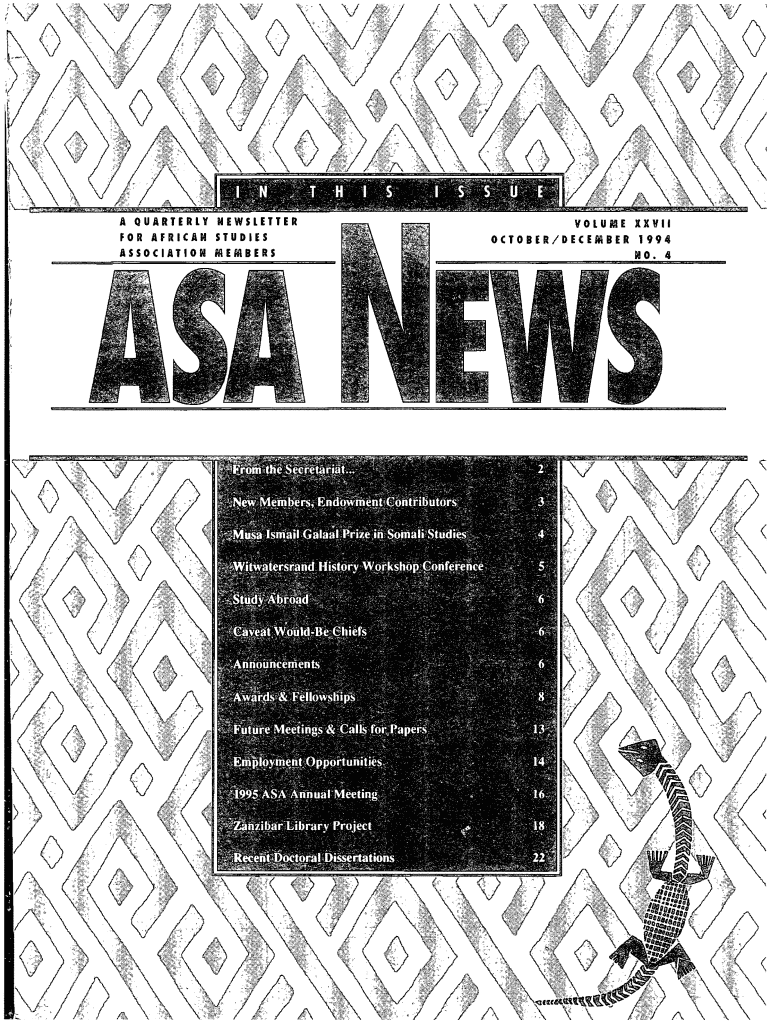 IN THIS ISSUE

A QUARTERLY NEWSLETTER FOR AFRICAN STUDIES ASSOCIATION MEMBERS

VOLUME XXVII
OCTOBER/DECEMBER 1994
NO. 4

ASA NEWS

| | |
|---|---|
| From the Secretariat... | 2 |
| New Members, Endowment Contributors | 3 |
| Musa Ismail Galaal Prize in Somali Studies | 4 |
| Witwatersrand History Workshop Conference | 5 |
| Study Abroad | 6 |
| Caveat Would-Be Chiefs | 6 |
| Announcements | 6 |
| Awards & Fellowships | 8 |
| Future Meetings & Calls for Papers | 13 |
| Employment Opportunities | 14 |
| 1995 ASA Annual Meeting | 16 |
| Zanzibar Library Project | 18 |
| Recent Doctoral Dissertations | 22 |